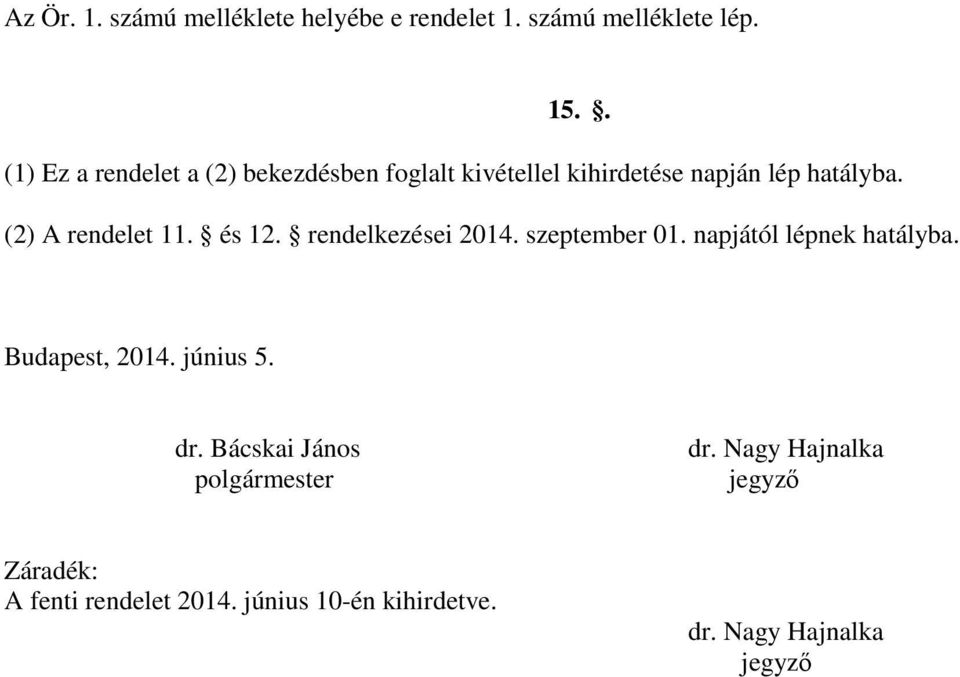 Az Ör. 1. számú melléklete helyébe e rendelet 1. számú melléklete lép.

15. §.

(1) Ez a rendelet a (2) bekezdésben foglalt kivétellel kihirdetése napján lép hatályba.

(2) A rendelet 11. § és 12. § rendelkezései 2014. szeptember 01. napjától lépnek hatályba.

Budapest, 2014. június 5.

dr. Bácskai János
polgármester

dr. Nagy Hajnalka
jegyző

Záradék:
A fenti rendelet 2014. június 10-én kihirdetve.

dr. Nagy Hajnalka
jegyző